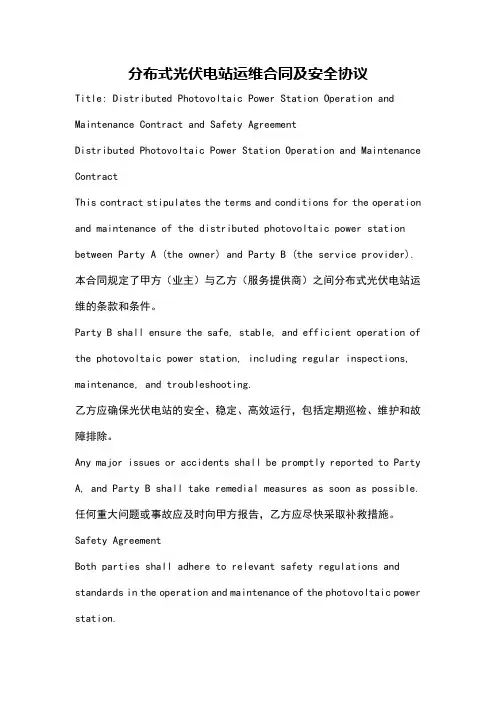 分布式光伏电站运维合同及安全协议

Title: Distributed Photovoltaic Power Station Operation and Maintenance Contract and Safety Agreement

Distributed Photovoltaic Power Station Operation and Maintenance Contract

This contract stipulates the terms and conditions for the operation and maintenance of the distributed photovoltaic power station between Party A (the owner) and Party B (the service provider).

本合同规定了甲方（业主）与乙方（服务提供商）之间分布式光伏电站运维的条款和条件。

Party B shall ensure the safe, stable, and efficient operation of the photovoltaic power station, including regular inspections, maintenance, and troubleshooting.

乙方应确保光伏电站的安全、稳定、高效运行，包括定期巡检、维护和故障排除。

Any major issues or accidents shall be promptly reported to Party A, and Party B shall take remedial measures as soon as possible.

任何重大问题或事故应及时向甲方报告，乙方应尽快采取补救措施。

Safety Agreement

Both parties shall adhere to relevant safety regulations and standards in the operation and maintenance of the photovoltaic power station.